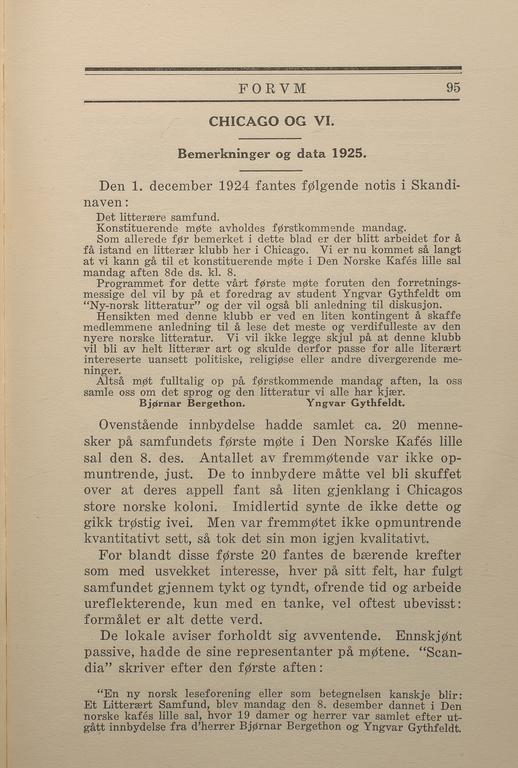 FORVM 95

CHICAGO OG VI.

Bemerkninger og data 1925.

Den 1. december 1924 fantes følgende notis i Skandinaven:

Det litterære samfund.
Konstituerende møte avholdes førstkommende mandag.
Som allerede før bemerket i dette blad er der blitt arbeidet for å få istand en litterær klubb her i Chicago. Vi er nu kommet så langt at vi kann gå til et konstituerende møte i Den Norske Kafés lille sal mandag aften 8de ds. kl. 8.
Programmet for dette vårt første møte foruten den forretningsmessige del vil by på et foredrag av student Yngvar Gythfeldt om "Ny-norsk litteratur" og der vil også bli anledning til diskusjon.
Hensikten med denne klubb er ved en liten kontingent å skaffe medlemmene anledning til å lese det meste og verdifulleste av den nyere norske litteratur. Vi vil ikke legge skjul på at denne klubb vil bli av helt litterær art og skulde derfor passe for alle literært intereserte uansett politiske, religiøse eller andre divergerende meninger.
Altså møt fulltalig op på førstkommende mandag aften, la oss samle oss om det sprog og den litteratur vi alle har kjær.
Bjørnar Bergethon. Yngvar Gythfeldt.

Ovenstående innbydelse hadde samlet ca. 20 mennesker på samfundets første møte i Den Norske Kafés lille sal den 8. des. Antallet av fremmøtende var ikke opmuntrende, just. De to innbydere måtte vel bli skuffet over at deres appell fant så liten gjenklang i Chicagos store norske koloni. Imidlertid synte de ikke dette og gikk trøstig ivei. Men var fremmøtet ikke opmuntrende kvantitativt sett, så tok det sin mon igjen kvalitativt.

For blandt disse første 20 fantes de bærende krefter som med usvekket interesse, hver på sitt felt, har fulgt samfundet gjennem tykt og tyndt, ofrende tid og arbeide ureflekterende, kun med en tanke, vel oftest ubevisst: formålet er alt dette verd.

De lokale aviser forholdt sig avventende. Ennskjønt passive, hadde de sine representanter på møtene. "Scandia" skriver efter den første aften:

"En ny norsk leseforening eller som betegnelsen kanskje blir: Et Litterært Samfund, blev mandag den 8. desember dannet i Den norske kafés lille sal, hvor 19 damer og herrer var samlet efter utgått innbydelse fra d'herrer Bjørnar Bergethon og Yngvar Gythfeldt.